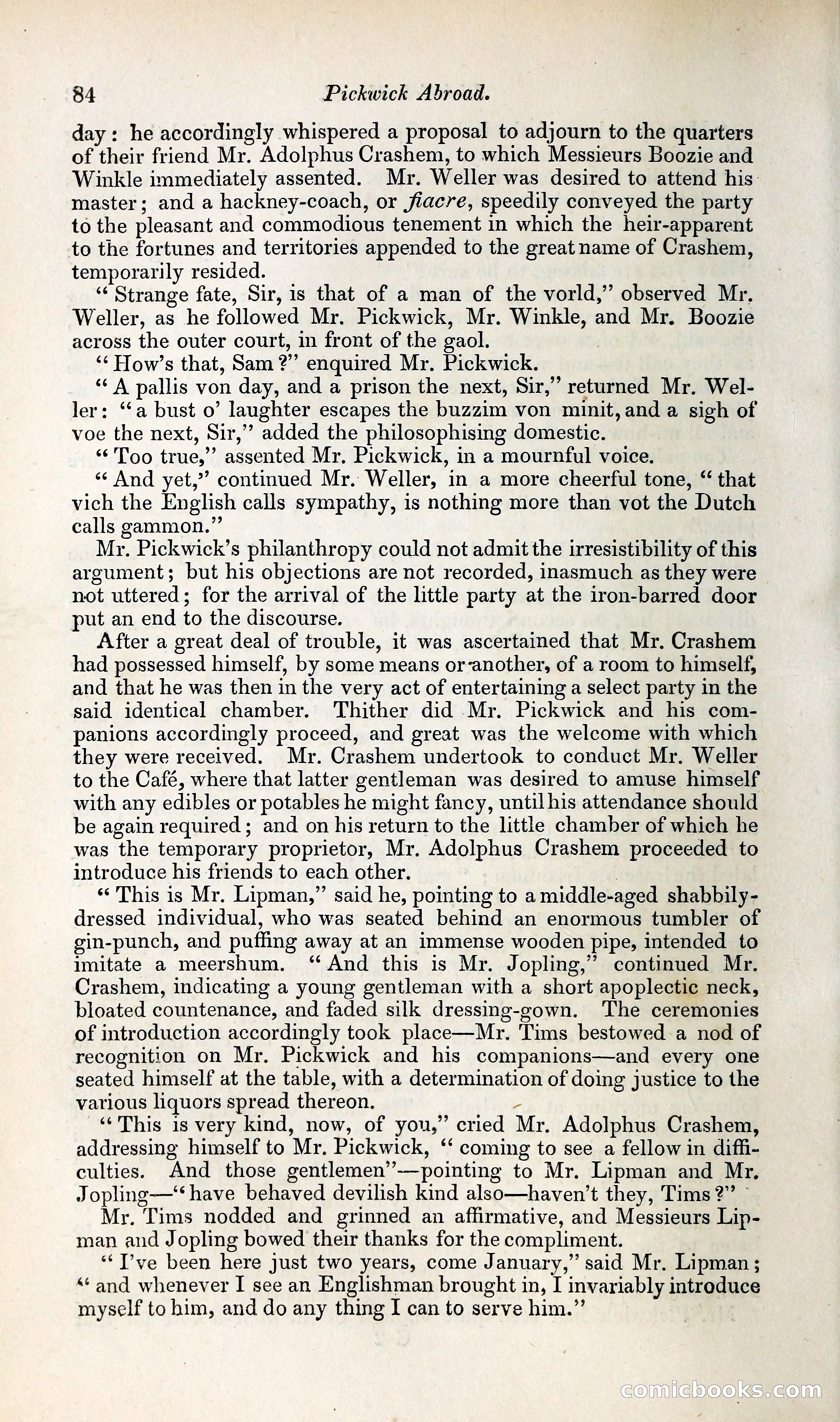 84 Pickwick Abroad.

day: he accordingly whispered a proposal to adjourn to the quarters of their friend Mr. Adolphus Crashem, to which Messieurs Boozie and Winkle immediately assented. Mr. Weller was desired to attend his master; and a hackney-coach, or fiacre, speedily conveyed the party to the pleasant and commodious tenement in which the heir-apparent to the fortunes and territories appended to the great name of Crashem, temporarily resided.

"Strange fate, Sir, is that of a man of the vorld," observed Mr. Weller, as he followed Mr. Pickwick, Mr. Winkle, and Mr. Boozie across the outer court, in front of the gaol.

"How's that, Sam?" enquired Mr. Pickwick.

"A pallis von day, and a prison the next, Sir," returned Mr. Weller: "a bust o' laughter escapes the buzzim von minit, and a sigh of voe the next, Sir," added the philosophising domestic.

"Too true," assented Mr. Pickwick, in a mournful voice.

"And yet," continued Mr. Weller, in a more cheerful tone, "that vich the English calls sympathy, is nothing more than vot the Dutch calls gammon."

Mr. Pickwick's philanthropy could not admit the irresistibility of this argument; but his objections are not recorded, inasmuch as they were not uttered; for the arrival of the little party at the iron-barred door put an end to the discourse.

After a great deal of trouble, it was ascertained that Mr. Crashem had possessed himself, by some means or another, of a room to himself, and that he was then in the very act of entertaining a select party in the said identical chamber. Thither did Mr. Pickwick and his companions accordingly proceed, and great was the welcome with which they were received. Mr. Crashem undertook to conduct Mr. Weller to the Café, where that latter gentleman was desired to amuse himself with any edibles or potables he might fancy, until his attendance should be again required; and on his return to the little chamber of which he was the temporary proprietor, Mr. Adolphus Crashem proceeded to introduce his friends to each other.

"This is Mr. Lipman," said he, pointing to a middle-aged shabbily-dressed individual, who was seated behind an enormous tumbler of gin-punch, and puffing away at an immense wooden pipe, intended to imitate a meershum. "And this is Mr. Jopling," continued Mr. Crashem, indicating a young gentleman with a short apoplectic neck, bloated countenance, and faded silk dressing-gown. The ceremonies of introduction accordingly took place—Mr. Tims bestowed a nod of recognition on Mr. Pickwick and his companions—and every one seated himself at the table, with a determination of doing justice to the various liquors spread thereon.

"This is very kind, now, of you," cried Mr. Adolphus Crashem, addressing himself to Mr. Pickwick, "coming to see a fellow in difficulties. And those gentlemen"—pointing to Mr. Lipman and Mr. Jopling—"have behaved devilish kind also—haven't they, Tims?"

Mr. Tims nodded and grinned an affirmative, and Messieurs Lipman and Jopling bowed their thanks for the compliment.

"I've been here just two years, come January," said Mr. Lipman; "and whenever I see an Englishman brought in, I invariably introduce myself to him, and do any thing I can to serve him."

comicbooks.com